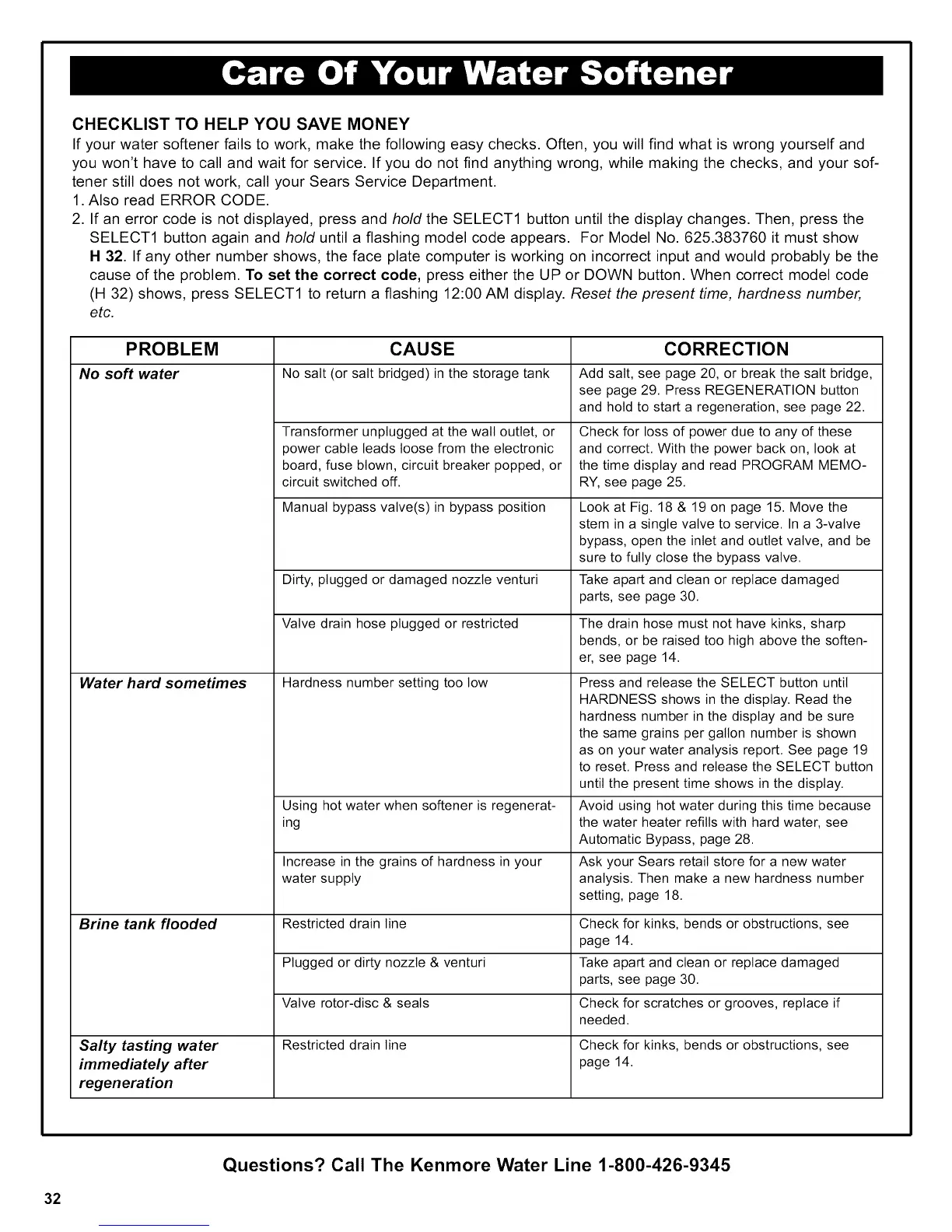 Care Of Your Water Softener

CHECKLIST TO HELP YOU SAVE MONEY
If your water softener fails to work, make the following easy checks. Often, you will find what is wrong yourself and you won't have to call and wait for service. If you do not find anything wrong, while making the checks, and your softener still does not work, call your Sears Service Department.
1. Also read ERROR CODE.
2. If an error code is not displayed, press and hold the SELECT1 button until the display changes. Then, press the SELECT1 button again and hold until a flashing model code appears. For Model No. 625.383760 it must show H 32. If any other number shows, the face plate computer is working on incorrect input and would probably be the cause of the problem. To set the correct code, press either the UP or DOWN button. When correct model code (H 32) shows, press SELECT1 to return a flashing 12:00 AM display. Reset the present time, hardness number, etc.

| PROBLEM | CAUSE | CORRECTION |
|---|---|---|
| No soft water | No salt (or salt bridged) in the storage tank | Add salt, see page 20, or break the salt bridge, see page 29. Press REGENERATION button and hold to start a regeneration, see page 22. |
| | Transformer unplugged at the wall outlet, or power cable leads loose from the electronic board, fuse blown, circuit breaker popped, or circuit switched off. | Check for loss of power due to any of these and correct. With the power back on, look at the time display and read PROGRAM MEMORY, see page 25. |
| | Manual bypass valve(s) in bypass position | Look at Fig. 18 & 19 on page 15. Move the stem in a single valve to service. In a 3-valve bypass, open the inlet and outlet valve, and be sure to fully close the bypass valve. |
| | Dirty, plugged or damaged nozzle venturi | Take apart and clean or replace damaged parts, see page 30. |
| | Valve drain hose plugged or restricted | The drain hose must not have kinks, sharp bends, or be raised too high above the softener, see page 14. |
| Water hard sometimes | Hardness number setting too low | Press and release the SELECT button until HARDNESS shows in the display. Read the hardness number in the display and be sure the same grains per gallon number is shown as on your water analysis report. See page 19 to reset. Press and release the SELECT button until the present time shows in the display. |
| | Using hot water when softener is regenerating | Avoid using hot water during this time because the water heater refills with hard water, see Automatic Bypass, page 28. |
| | Increase in the grains of hardness in your water supply | Ask your Sears retail store for a new water analysis. Then make a new hardness number setting, page 18. |
| Brine tank flooded | Restricted drain line | Check for kinks, bends or obstructions, see page 14. |
| | Plugged or dirty nozzle & venturi | Take apart and clean or replace damaged parts, see page 30. |
| | Valve rotor-disc & seals | Check for scratches or grooves, replace if needed. |
| Salty tasting water immediately after regeneration | Restricted drain line | Check for kinks, bends or obstructions, see page 14. |

Questions? Call The Kenmore Water Line 1-800-426-9345

32